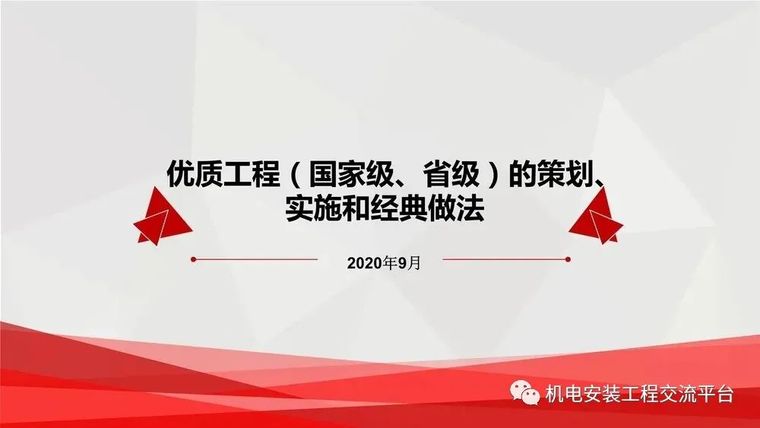 优质工程（国家级、省级）的策划、实施和经典做法

2020年9月

机电安装工程交流平台